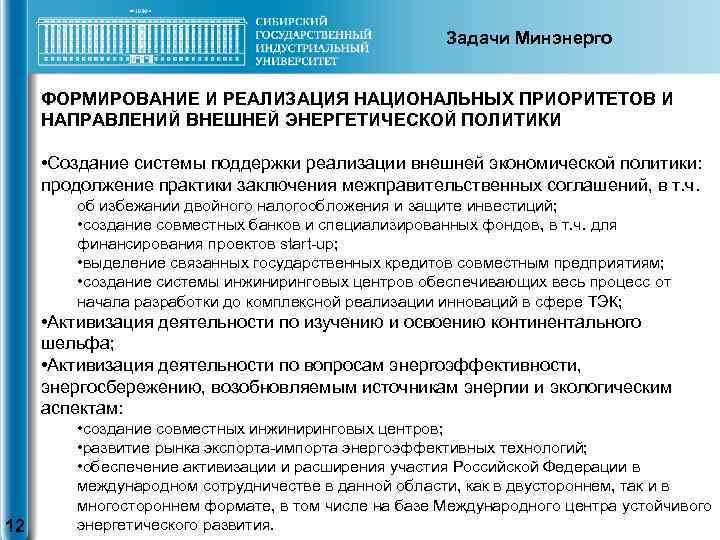 СИБИРСКИЙ ГОСУДАРСТВЕННЫЙ ИНДУСТРИАЛЬНЫЙ УНИВЕРСИТЕТ

Задачи Минэнерго

ФОРМИРОВАНИЕ И РЕАЛИЗАЦИЯ НАЦИОНАЛЬНЫХ ПРИОРИТЕТОВ И НАПРАВЛЕНИЙ ВНЕШНЕЙ ЭНЕРГЕТИЧЕСКОЙ ПОЛИТИКИ

•Создание системы поддержки реализации внешней экономической политики: продолжение практики заключения межправительственных соглашений, в т.ч.
об избежании двойного налогообложения и защите инвестиций;
•создание совместных банков и специализированных фондов, в т.ч. для финансирования проектов start-up;
•выделение связанных государственных кредитов совместным предприятиям;
•создание системы инжиниринговых центров обеспечивающих весь процесс от начала разработки до комплексной реализации инноваций в сфере ТЭК;
•Активизация деятельности по изучению и освоению континентального шельфа;
•Активизация деятельности по вопросам энергоэффективности, энергосбережению, возобновляемым источникам энергии и экологическим аспектам:
•создание совместных инжиниринговых центров;
•развитие рынка экспорта-импорта энергоэффективных технологий;
•обеспечение активизации и расширения участия Российской Федерации в международном сотрудничестве в данной области, как в двустороннем, так и в многостороннем формате, в том числе на базе Международного центра устойчивого энергетического развития.

12